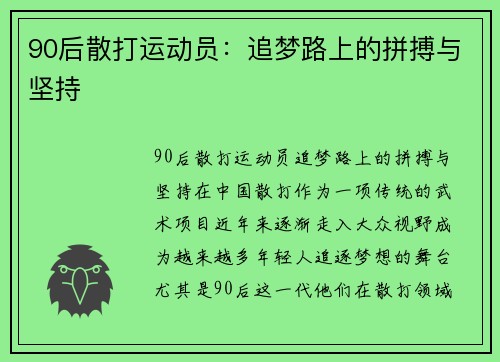 90后散打运动员：追梦路上的拼搏与坚持

90后散打运动员追梦路上的拼搏与坚持在中国散打作为一项传统的武术项目近年来逐渐走入大众视野成为越来越多年轻人追逐梦想的舞台尤其是90后这一代他们在散打领域